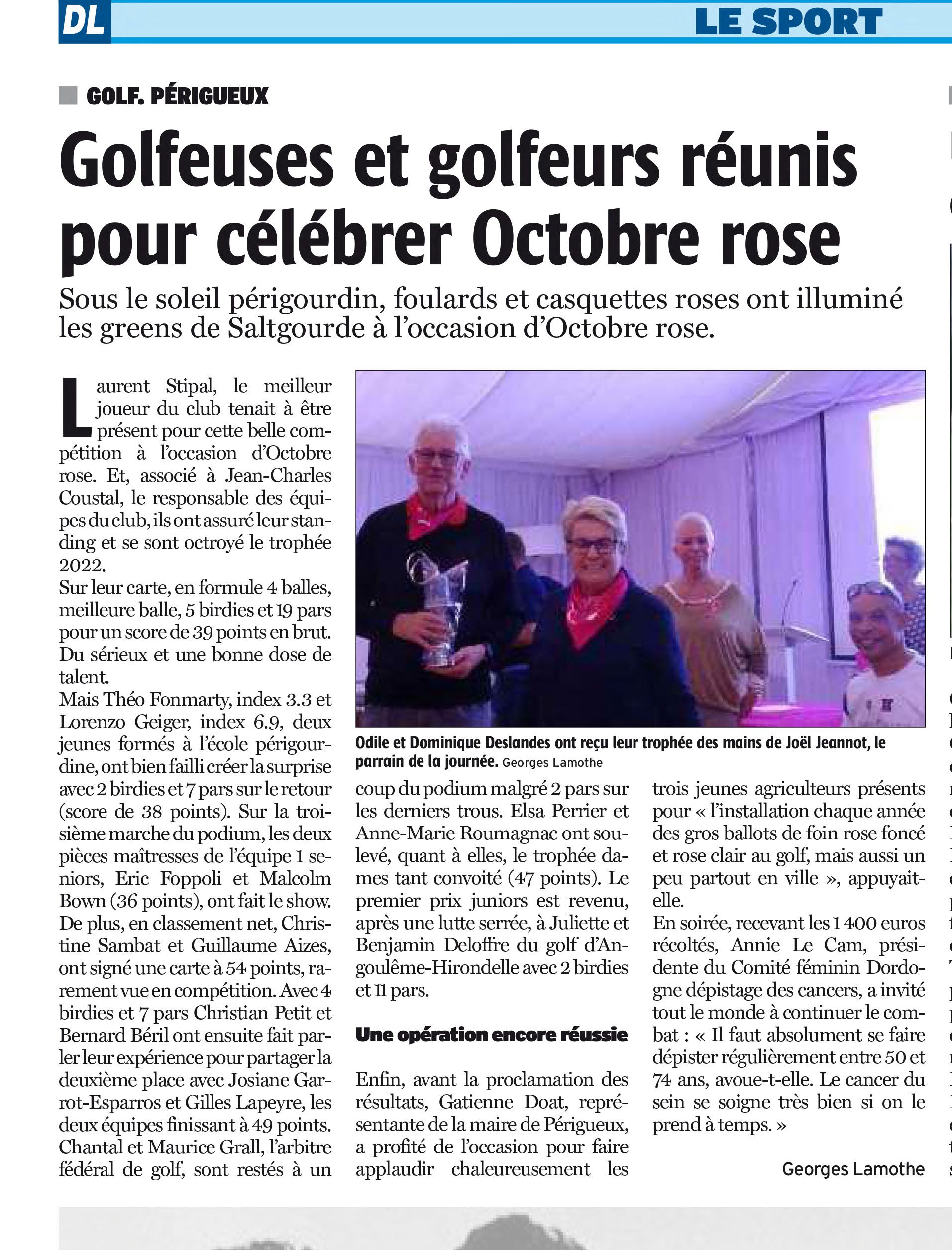 DL

LE SPORT

GOLF. PÉRIGUEUX

Golfeuses et golfeurs réunis pour célébrer Octobre rose

Sous le soleil périgourdin, foulards et casquettes roses ont illuminé les greens de Saltgourde à l'occasion d'Octobre rose.

Laurent Stipal, le meilleur joueur du club tenait à être présent pour cette belle compétition à l'occasion d'Octobre rose. Et, associé à Jean-Charles Coustal, le responsable des équipes du club, ils ont assuré leur standing et se sont octroyé le trophée 2022.
Sur leur carte, en formule 4 balles, meilleure balle, 5 birdies et 19 pars pour un score de 39 points en brut. Du sérieux et une bonne dose de talent.
Mais Théo Fonmarty, index 3.3 et Lorenzo Geiger, index 6.9, deux jeunes formés à l'école périgourdine, ont bien failli créer la surprise avec 2 birdies et 7 pars sur le retour (score de 38 points). Sur la troisième marche du podium, les deux pièces maîtresses de l'équipe 1 seniors, Eric Foppoli et Malcolm Bown (36 points), ont fait le show.
De plus, en classement net, Christine Sambat et Guillaume Aizes, ont signé une carte à 54 points, rarement vue en compétition. Avec 4 birdies et 7 pars Christian Petit et Bernard Béril ont ensuite fait parler leur expérience pour partager la deuxième place avec Josiane Garrot-Esparros et Gilles Lapeyre, les deux équipes finissant à 49 points. Chantal et Maurice Grall, l'arbitre fédéral de golf, sont restés à un coup du podium malgré 2 pars sur les derniers trous. Elsa Perrier et Anne-Marie Roumagnac ont soulevé, quant à elles, le trophée dames tant convoité (47 points). Le premier prix juniors est revenu, après une lutte serrée, à Juliette et Benjamin Deloffre du golf d'Angoulême-Hirondelle avec 2 birdies et 11 pars.

Une opération encore réussie

Enfin, avant la proclamation des résultats, Gatienne Doat, représentante de la maire de Périgueux, a profité de l'occasion pour faire applaudir chaleureusement les trois jeunes agriculteurs présents pour « l'installation chaque année des gros ballots de foin rose foncé et rose clair au golf, mais aussi un peu partout en ville », appuyait-elle.
En soirée, recevant les 1 400 euros récoltés, Annie Le Cam, présidente du Comité féminin Dordogne dépistage des cancers, a invité tout le monde à continuer le combat : « Il faut absolument se faire dépister régulièrement entre 50 et 74 ans, avoue-t-elle. Le cancer du sein se soigne très bien si on le prend à temps. »

Georges Lamothe

Odile et Dominique Deslandes ont reçu leur trophée des mains de Joël Jeannot, le parrain de la journée. Georges Lamothe